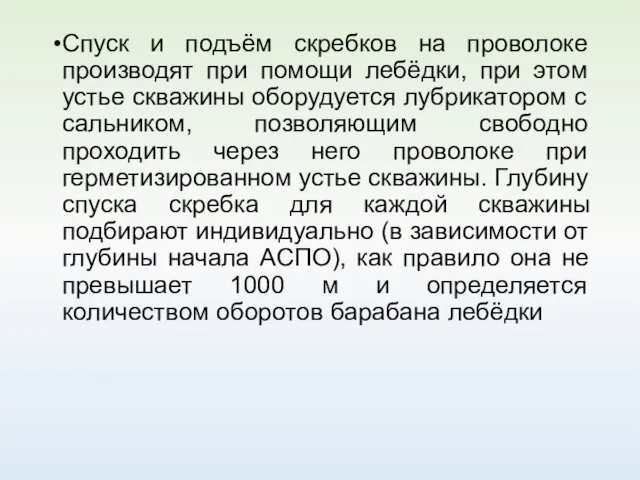 •Спуск и подъём скребков на проволоке производят при помощи лебёдки, при этом устье скважины оборудуется лубрикатором с сальником, позволяющим свободно проходить через него проволоке при герметизированном устье скважины. Глубину спуска скребка для каждой скважины подбирают индивидуально (в зависимости от глубины начала АСПО), как правило она не превышает 1000 м и определяется количеством оборотов барабана лебёдки